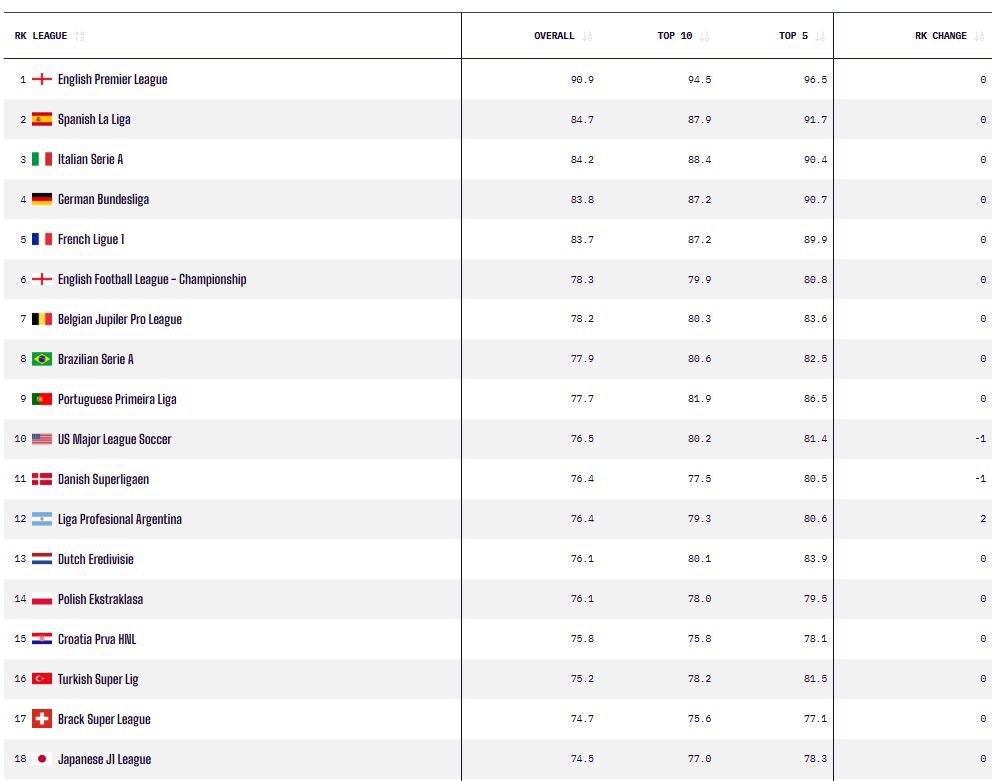 | RK LEAGUE | OVERALL | TOP 10 | TOP 5 | RK CHANGE |
|---|---|---|---|---|
| 1 English Premier League | 90.9 | 94.5 | 96.5 | 0 |
| 2 Spanish La Liga | 84.7 | 87.9 | 91.7 | 0 |
| 3 Italian Serie A | 84.2 | 88.4 | 90.4 | 0 |
| 4 German Bundesliga | 83.8 | 87.2 | 90.7 | 0 |
| 5 French Ligue 1 | 83.7 | 87.2 | 89.9 | 0 |
| 6 English Football League - Championship | 78.3 | 79.9 | 80.8 | 0 |
| 7 Belgian Jupiler Pro League | 78.2 | 80.3 | 83.6 | 0 |
| 8 Brazilian Serie A | 77.9 | 80.6 | 82.5 | 0 |
| 9 Portuguese Primeira Liga | 77.7 | 81.9 | 86.5 | 0 |
| 10 US Major League Soccer | 76.5 | 80.2 | 81.4 | -1 |
| 11 Danish Superligaen | 76.4 | 77.5 | 80.5 | -1 |
| 12 Liga Profesional Argentina | 76.4 | 79.3 | 80.6 | 2 |
| 13 Dutch Eredivisie | 76.1 | 80.1 | 83.9 | 0 |
| 14 Polish Ekstraklasa | 76.1 | 78.0 | 79.5 | 0 |
| 15 Croatia Prva HNL | 75.8 | 75.8 | 78.1 | 0 |
| 16 Turkish Super Lig | 75.2 | 78.2 | 81.5 | 0 |
| 17 Brack Super League | 74.7 | 75.6 | 77.1 | 0 |
| 18 Japanese J1 League | 74.5 | 77.0 | 78.3 | 0 |